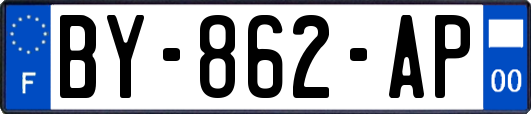 F
BY-862-AP
00